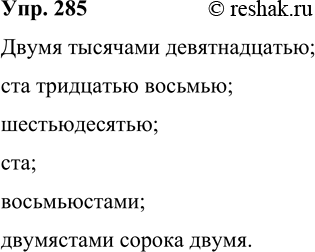 Упр. 285 © reshak.ru

Двумя тысячами девятнадцатью;

ста тридцатью восьмью;

шестьюдесятью;

ста;

восьмьюстами;

двумястами сорока двумя.